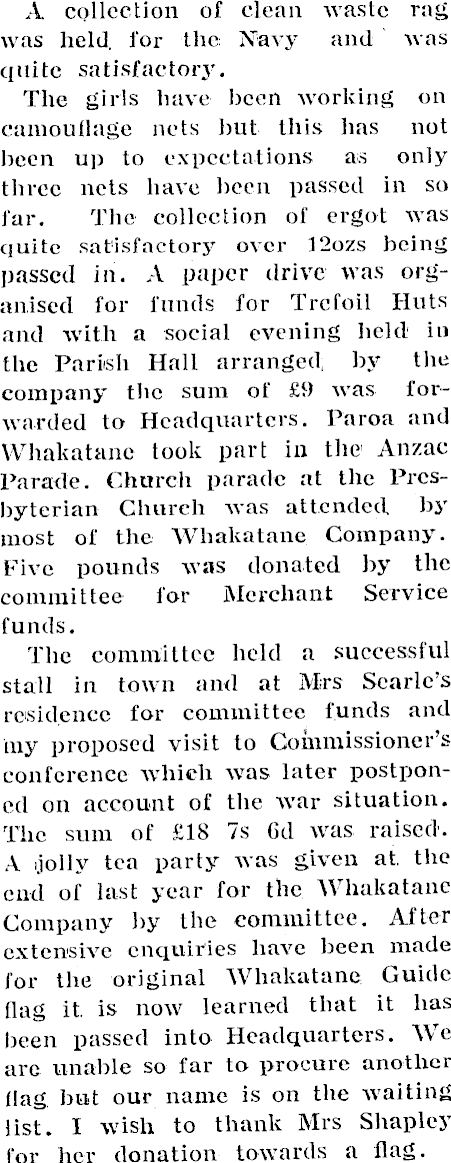 A collection of clean waste rag was held for the Navy and was quite satisfactory.

The girls have been working on camouflage nets but this has not been up to expectations as only three nets have been passed in so far. The collection of ergot was quite satisfactory over 12ozs being passed in. A paper drive was organised for funds for Trefoil Huts and with a social evening held in the Parish Hall arranged by the company the sum of £9 was forwarded to Headquarters. Paroa and Whakatane took part in the Anzac Parade. Church parade at the Presbyterian Church was attended by most of the Whakatane Company. Five pounds was donated by the committee for Merchant Service funds.

The committee held a successful stall in town and at Mrs Searle's residence for committee funds and my proposed visit to Commissioner's conference which was later postponed on account of the war situation. The sum of £18 7s 6d was raised. A jolly tea party was given at the end of last year for the Whakatane Company by the committee. After extensive enquiries have been made for the original Whakatane Guide flag it is now learned that it has been passed into Headquarters. We are unable so far to procure another flag but our name is on the waiting list. I wish to thank Mrs Shapley for her donation towards a flag.